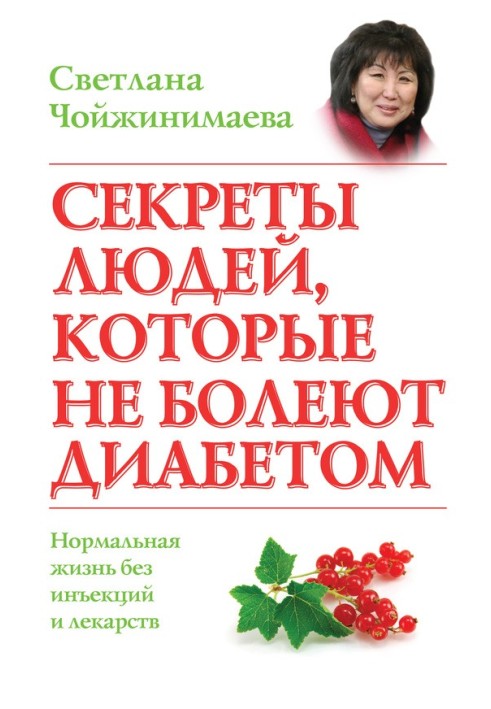 Светлана Чойжинимаева

СЕКРЕТЫ ЛЮДЕЙ, КОТОРЫЕ НЕ БОЛЕЮТ ДИАБЕТОМ

Нормальная жизнь без инъекций и лекарств